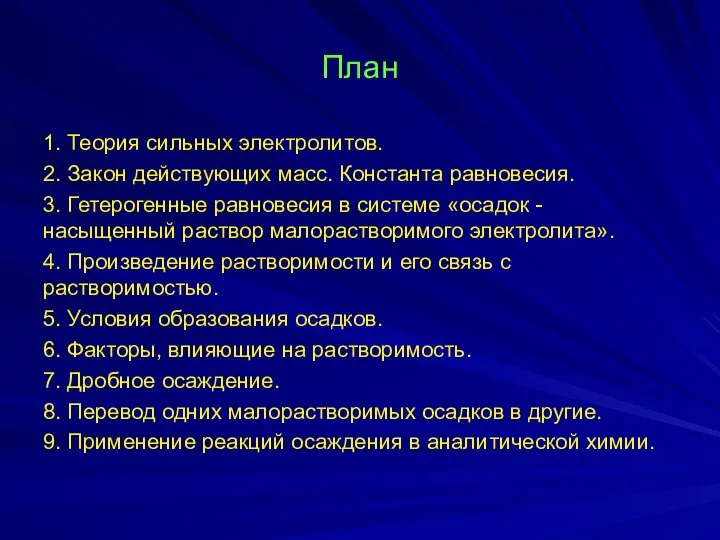 План

1. Теория сильных электролитов.

2. Закон действующих масс. Константа равновесия.

3. Гетерогенные равновесия в системе «осадок - насыщенный раствор малорастворимого электролита».

4. Произведение растворимости и его связь с растворимостью.

5. Условия образования осадков.

6. Факторы, влияющие на растворимость.

7. Дробное осаждение.

8. Перевод одних малорастворимых осадков в другие.

9. Применение реакций осаждения в аналитической химии.